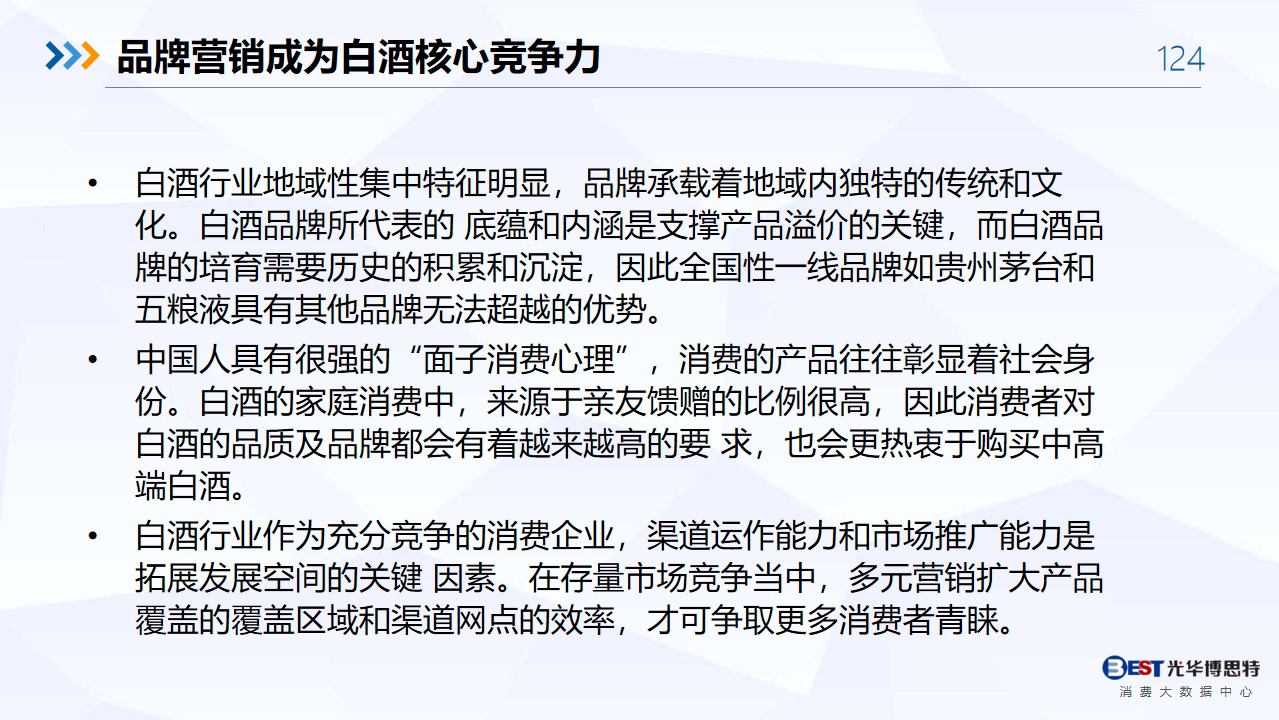 品牌营销成为白酒核心竞争力

124

• 白酒行业地域性集中特征明显，品牌承载着地域内独特的传统和文化。白酒品牌所代表的 底蕴和内涵是支撑产品溢价的关键，而白酒品牌的培育需要历史的积累和沉淀，因此全国性一线品牌如贵州茅台和五粮液具有其他品牌无法超越的优势。

• 中国人具有很强的“面子消费心理”，消费的产品往往彰显着社会身份。白酒的家庭消费中，来源于亲友馈赠的比例很高，因此消费者对白酒的品质及品牌都会有着越来越高的要 求，也会更热衷于购买中高端白酒。

• 白酒行业作为充分竞争的消费企业，渠道运作能力和市场推广能力是拓展发展空间的关键 因素。在存量市场竞争当中，多元营销扩大产品覆盖的覆盖区域和渠道网点的效率，才可争取更多消费者青睐。

BEST 光华博思特
消费大数据中心